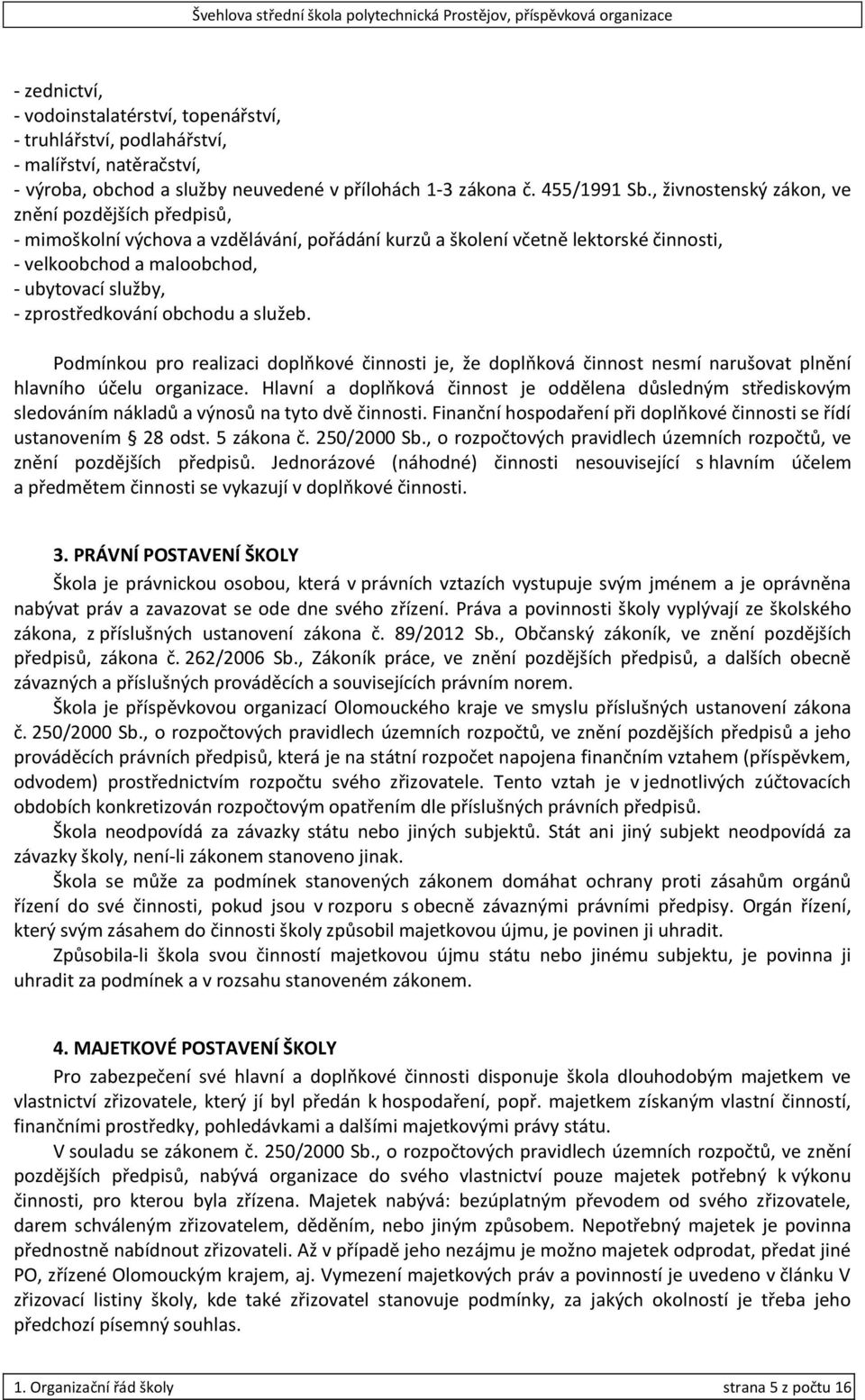 Švehlova střední škola polytechnická Prostějov, příspěvková organizace

- zednictví,
- vodoinstalatérství, topenářství,
- truhlářství, podlahářství,
- malířství, natěračství,
- výroba, obchod a služby neuvedené v přílohách 1-3 zákona č. 455/1991 Sb., živnostenský zákon, ve znění pozdějších předpisů,
- mimoškolní výchova a vzdělávání, pořádání kurzů a školení včetně lektorské činnosti,
- velkoobchod a maloobchod,
- ubytovací služby,
- zprostředkování obchodu a služeb.

Podmínkou pro realizaci doplňkové činnosti je, že doplňková činnost nesmí narušovat plnění hlavního účelu organizace. Hlavní a doplňková činnost je oddělena důsledným střediskovým sledováním nákladů a výnosů na tyto dvě činnosti. Finanční hospodaření při doplňkové činnosti se řídí ustanovením § 28 odst. 5 zákona č. 250/2000 Sb., o rozpočtových pravidlech územních rozpočtů, ve znění pozdějších předpisů. Jednorázové (náhodné) činnosti nesouvisející s hlavním účelem a předmětem činnosti se vykazují v doplňkové činnosti.

3. PRÁVNÍ POSTAVENÍ ŠKOLY

Škola je právnickou osobou, která v právních vztazích vystupuje svým jménem a je oprávněna nabývat práv a zavazovat se ode dne svého zřízení. Práva a povinnosti školy vyplývají ze školského zákona, z příslušných ustanovení zákona č. 89/2012 Sb., Občanský zákoník, ve znění pozdějších předpisů, zákona č. 262/2006 Sb., Zákoník práce, ve znění pozdějších předpisů, a dalších obecně závazných a příslušných prováděcích a souvisejících právním norem.

Škola je příspěvkovou organizací Olomouckého kraje ve smyslu příslušných ustanovení zákona č. 250/2000 Sb., o rozpočtových pravidlech územních rozpočtů, ve znění pozdějších předpisů a jeho prováděcích právních předpisů, která je na státní rozpočet napojena finančním vztahem (příspěvkem, odvodem) prostřednictvím rozpočtu svého zřizovatele. Tento vztah je v jednotlivých zúčtovacích obdobích konkretizován rozpočtovým opatřením dle příslušných právních předpisů.

Škola neodpovídá za závazky státu nebo jiných subjektů. Stát ani jiný subjekt neodpovídá za závazky školy, není-li zákonem stanoveno jinak.

Škola se může za podmínek stanovených zákonem domáhat ochrany proti zásahům orgánů řízení do své činnosti, pokud jsou v rozporu s obecně závaznými právními předpisy. Orgán řízení, který svým zásahem do činnosti školy způsobil majetkovou újmu, je povinen ji uhradit.

Způsobila-li škola svou činností majetkovou újmu státu nebo jinému subjektu, je povinna ji uhradit za podmínek a v rozsahu stanoveném zákonem.

4. MAJETKOVÉ POSTAVENÍ ŠKOLY

Pro zabezpečení své hlavní a doplňkové činnosti disponuje škola dlouhodobým majetkem ve vlastnictví zřizovatele, který jí byl předán k hospodaření, popř. majetkem získaným vlastní činností, finančními prostředky, pohledávkami a dalšími majetkovými právy státu.

V souladu se zákonem č. 250/2000 Sb., o rozpočtových pravidlech územních rozpočtů, ve znění pozdějších předpisů, nabývá organizace do svého vlastnictví pouze majetek potřebný k výkonu činnosti, pro kterou byla zřízena. Majetek nabývá: bezúplatným převodem od svého zřizovatele, darem schváleným zřizovatelem, děděním, nebo jiným způsobem. Nepotřebný majetek je povinna přednostně nabídnout zřizovateli. Až v případě jeho nezájmu je možno majetek odprodat, předat jiné PO, zřízené Olomouckým krajem, aj. Vymezení majetkových práv a povinností je uvedeno v článku V zřizovací listiny školy, kde také zřizovatel stanovuje podmínky, za jakých okolností je třeba jeho předchozí písemný souhlas.

1. Organizační řád školy strana 5 z počtu 16